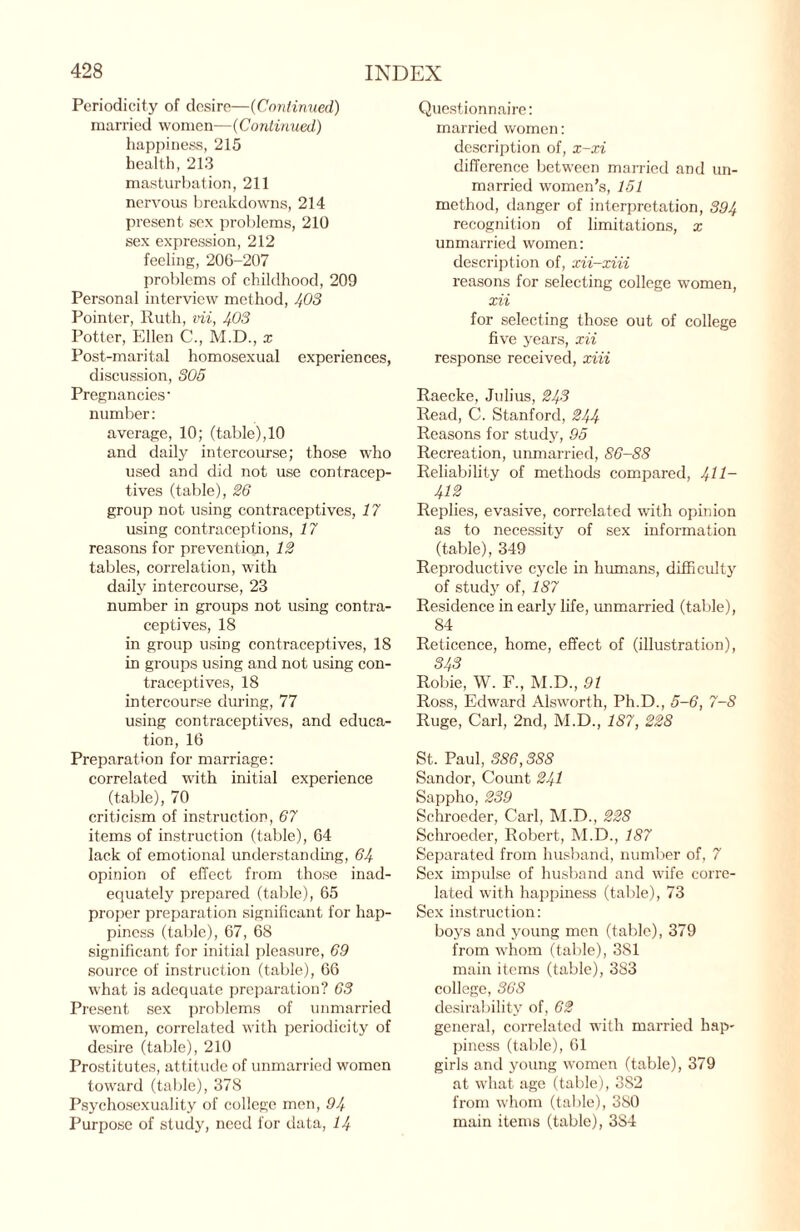 428 INDEX

Periodicity of desire—(Continued)
married women—(Continued)
happiness, 215
health, 213
masturbation, 211
nervous breakdowns, 214
present sex problems, 210
sex expression, 212
feeling, 206–207
problems of childhood, 209
Personal interview method, 403
Pointer, Ruth, vii, 403
Potter, Ellen C., M.D., x
Post-marital homosexual experiences, discussion, 305
Pregnancies·
number:
average, 10; (table),10
and daily intercourse; those who used and did not use contraceptives (table), 26
group not using contraceptives, 17
using contraceptions, 17
reasons for prevention, 12
tables, correlation, with daily intercourse, 23
number in groups not using contraceptives, 18
in group using contraceptives, 18
in groups using and not using contraceptives, 18
intercourse during, 77
using contraceptives, and education, 16
Preparation for marriage:
correlated with initial experience (table), 70
criticism of instruction, 67
items of instruction (table), 64
lack of emotional understanding, 64
opinion of effect from those inadequately prepared (table), 65
proper preparation significant for happiness (table), 67, 68
significant for initial pleasure, 69
source of instruction (table), 66
what is adequate preparation? 63
Present sex problems of unmarried women, correlated with periodicity of desire (table), 210
Prostitutes, attitude of unmarried women toward (table), 378
Psychosexuality of college men, 94
Purpose of study, need for data, 14

Questionnaire:
married women:
description of, x–xi
difference between married and unmarried women's, 151
method, danger of interpretation, 394
recognition of limitations, x
unmarried women:
description of, xii–xiii
reasons for selecting college women, xii
for selecting those out of college five years, xii
response received, xiii

Raecke, Julius, 243
Read, C. Stanford, 244
Reasons for study, 95
Recreation, unmarried, 86–88
Reliability of methods compared, 411–412
Replies, evasive, correlated with opinion as to necessity of sex information (table), 349
Reproductive cycle in humans, difficulty of study of, 187
Residence in early life, unmarried (table), 84
Reticence, home, effect of (illustration), 343
Robie, W. F., M.D., 91
Ross, Edward Alsworth, Ph.D., 5–6, 7–8
Ruge, Carl, 2nd, M.D., 187, 228

St. Paul, 386, 388
Sandor, Count 241
Sappho, 239
Schroeder, Carl, M.D., 228
Schroeder, Robert, M.D., 187
Separated from husband, number of, 7
Sex impulse of husband and wife correlated with happiness (table), 73
Sex instruction:
boys and young men (table), 379
from whom (table), 381
main items (table), 383
college, 368
desirability of, 62
general, correlated with married happiness (table), 61
girls and young women (table), 379
at what age (table), 382
from whom (table), 380
main items (table), 384